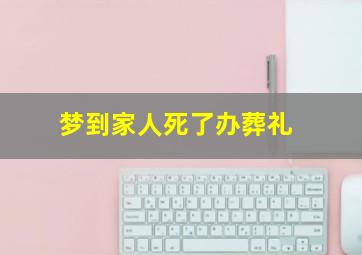 梦到家人死了办葬礼